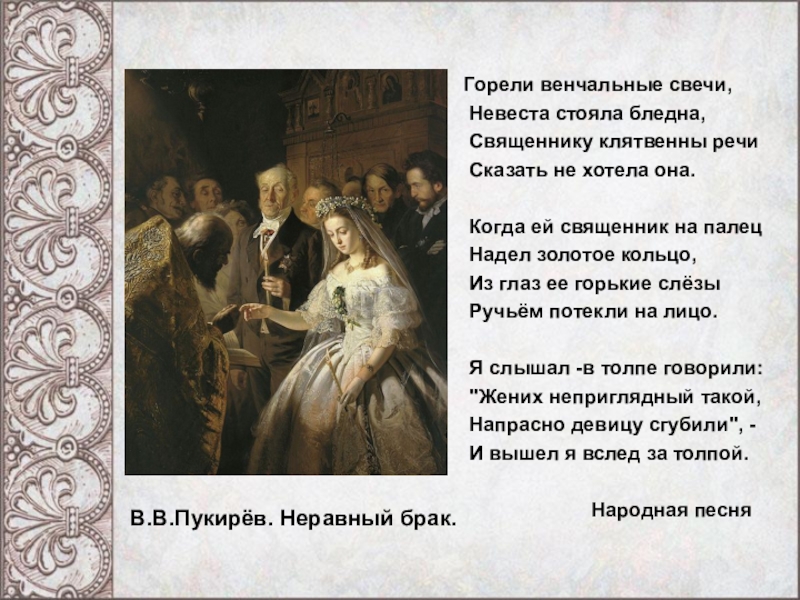 Горели венчальные свечи,
Невеста стояла бледна,
Священнику клятвенны речи
Сказать не хотела она.

Когда ей священник на палец
Надел золотое кольцо,
Из глаз ее горькие слёзы
Ручьём потекли на лицо.

Я слышал -в толпе говорили:
"Жених неприглядный такой,
Напрасно девицу сгубили", -
И вышел я вслед за толпой.

Народная песня

В.В.Пукирёв. Неравный брак.